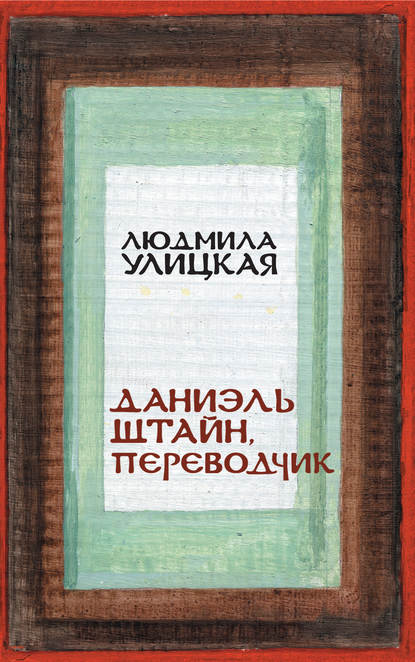 ЛЮДМИЛА УЛИЦКАЯ

ДАНИЭЛЬ ШТАЙН, ПЕРЕВОДЧИК